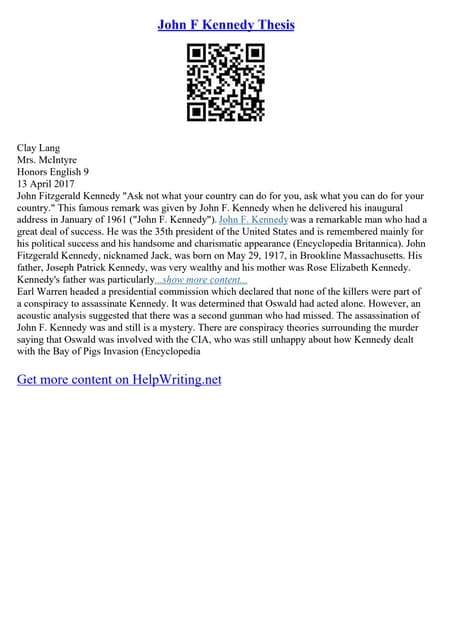 John F Kennedy Thesis

Clay Lang
Mrs. McIntyre
Honors English 9
13 April 2017
John Fitzgerald Kennedy "Ask not what your country can do for you, ask what you can do for your country." This famous remark was given by John F. Kennedy when he delivered his inaugural address in January of 1961 ("John F. Kennedy"). John F. Kennedy was a remarkable man who had a great deal of success. He was the 35th president of the United States and is remembered mainly for his political success and his handsome and charismatic appearance (Encyclopedia Britannica). John Fitzgerald Kennedy, nicknamed Jack, was born on May 29, 1917, in Brookline Massachusetts. His father, Joseph Patrick Kennedy, was very wealthy and his mother was Rose Elizabeth Kennedy. Kennedy's father was particularly...show more content...
Earl Warren headed a presidential commission which declared that none of the killers were part of a conspiracy to assassinate Kennedy. It was determined that Oswald had acted alone. However, an acoustic analysis suggested that there was a second gunman who had missed. The assassination of John F. Kennedy was and still is a mystery. There are conspiracy theories surrounding the murder saying that Oswald was involved with the CIA, who was still unhappy about how Kennedy dealt with the Bay of Pigs Invasion (Encyclopedia

Get more content on HelpWriting.net